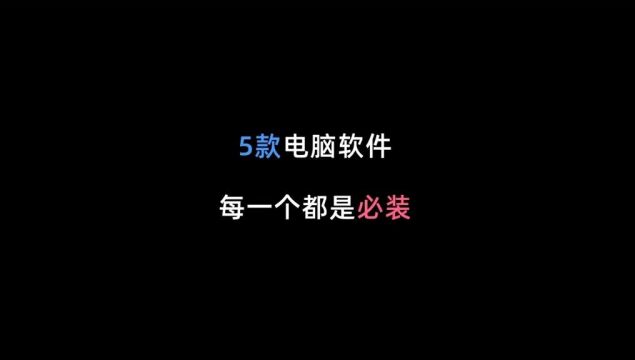 5款电脑软件

每一个都是必装